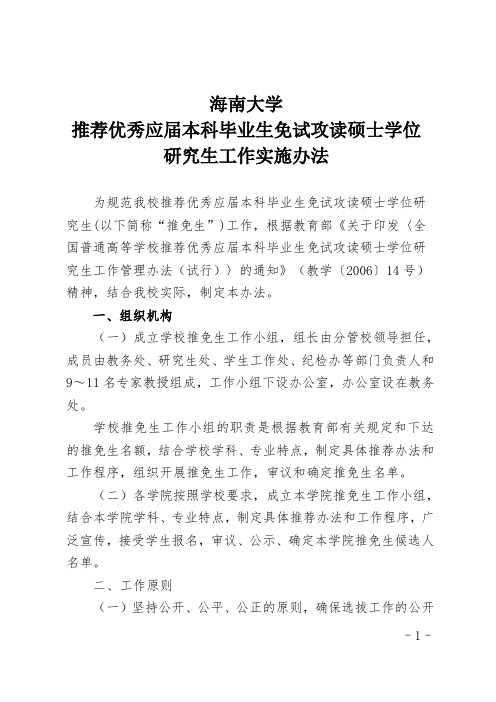 海南大学
推荐优秀应届本科毕业生免试攻读硕士学位
研究生工作实施办法

为规范我校推荐优秀应届本科毕业生免试攻读硕士学位研究生(以下简称“推免生”)工作，根据教育部《关于印发〈全国普通高等学校推荐优秀应届本科毕业生免试攻读硕士学位研究生工作管理办法（试行）〉的通知》（教学〔2006〕14号）精神，结合我校实际，制定本办法。

一、组织机构

（一）成立学校推免生工作小组，组长由分管校领导担任，成员由教务处、研究生处、学生工作处、纪检办等部门负责人和9～11名专家教授组成，工作小组下设办公室，办公室设在教务处。

学校推免生工作小组的职责是根据教育部有关规定和下达的推免生名额，结合学校学科、专业特点，制定具体推荐办法和工作程序，组织开展推免生工作，审议和确定推免生名单。

（二）各学院按照学校要求，成立本学院推免生工作小组，结合本学院学科、专业特点，制定具体推荐办法和工作程序，广泛宣传，接受学生报名，审议、公示、确定本学院推免生候选人名单。

二、工作原则

（一）坚持公开、公平、公正的原则，确保选拔工作的公开

- 1 -